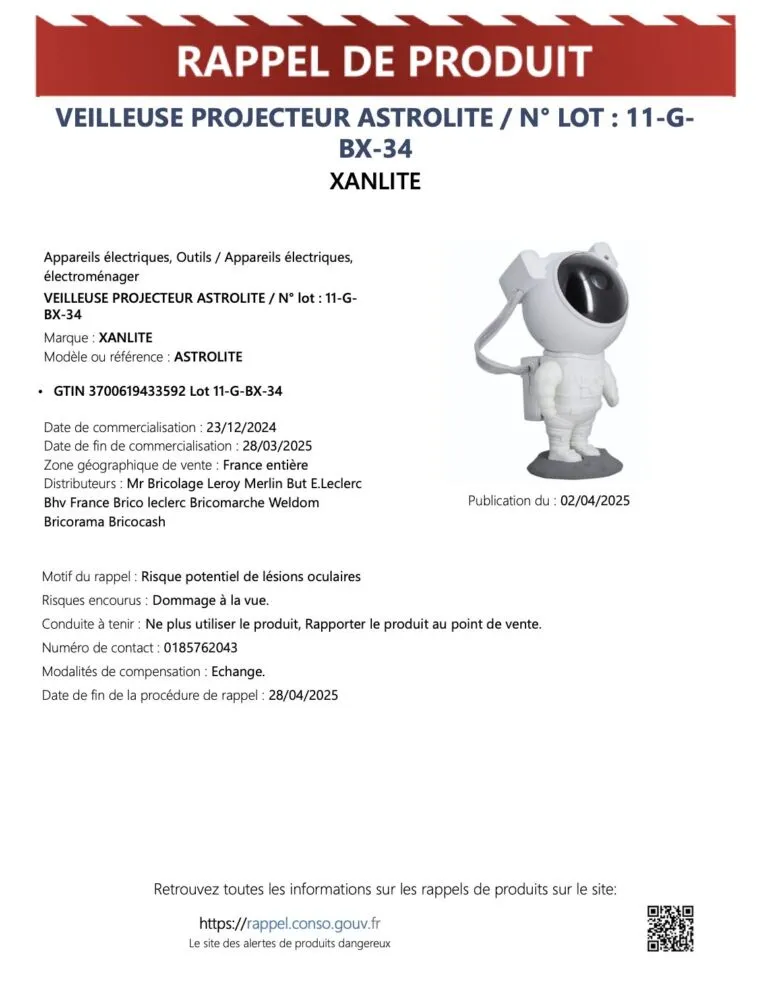 RAPPEL DE PRODUIT

VEILLEUSE PROJECTEUR ASTROLITE / N° LOT : 11-G-BX-34
XANLITE

Appareils électriques, Outils / Appareils électriques, électroménager
VEILLEUSE PROJECTEUR ASTROLITE / N° lot : 11-G-BX-34
Marque : XANLITE
Modèle ou référence : ASTROLITE

• GTIN 3700619433592 Lot 11-G-BX-34

Date de commercialisation : 23/12/2024
Date de fin de commercialisation : 28/03/2025
Zone géographique de vente : France entière
Distributeurs : Mr Bricolage Leroy Merlin But E.Leclerc Bhv France Brico leclerc Bricomarche Weldom Bricorama Bricocash

Publication du : 02/04/2025

Motif du rappel : Risque potentiel de lésions oculaires
Risques encourus : Dommage à la vue.
Conduite à tenir : Ne plus utiliser le produit, Rapporter le produit au point de vente.
Numéro de contact : 0185762043
Modalités de compensation : Echange.
Date de fin de la procédure de rappel : 28/04/2025

Retrouvez toutes les informations sur les rappels de produits sur le site:
https://rappel.conso.gouv.fr
Le site des alertes de produits dangereux